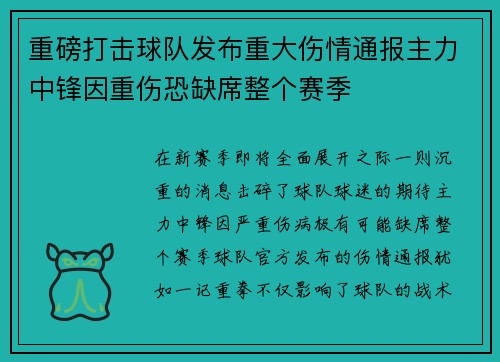 重磅打击球队发布重大伤情通报主力中锋因重伤恐缺席整个赛季

在新赛季即将全面展开之际一则沉重的消息击碎了球队球迷的期待主力中锋因严重伤病极有可能缺席整个赛季球队官方发布的伤情通报犹如一记重拳不仅影响了球队的战术